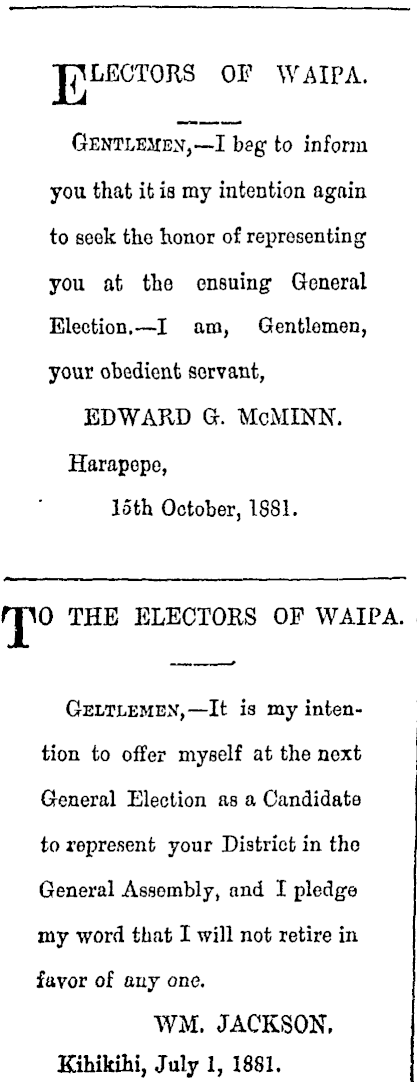 ELECTORS OF WAIPA.

GENTLEMEN,—I beg to inform you that it is my intention again to seek the honor of representing you at the ensuing General Election.—I am, Gentlemen, your obedient servant,

EDWARD G. McMINN.

Harapepe,

15th October, 1881.

TO THE ELECTORS OF WAIPA.

GELTLEMEN,—It is my intention to offer myself at the next General Election as a Candidate to represent your District in the General Assembly, and I pledge my word that I will not retire in favor of any one.

WM. JACKSON.

Kihikihi, July 1, 1881.